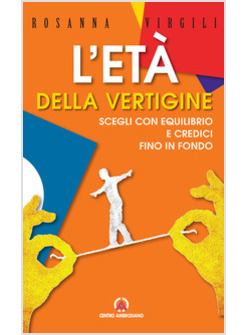 ROSANNA VIRGILI

L'ETÀ
DELLA VERTIGINE

SCEGLI CON EQUILIBRIO
E CREDICI
FINO IN FONDO

CENTRO AMBROSIANO